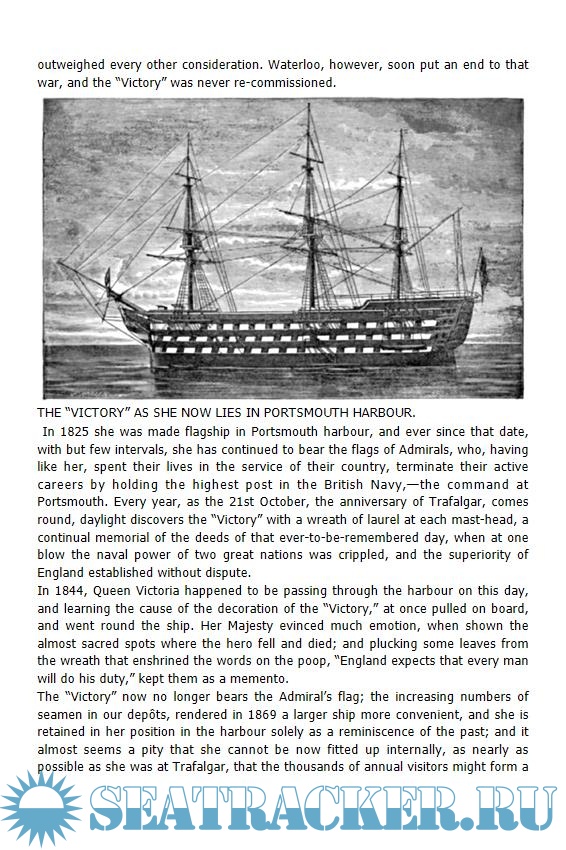 outweighed every other consideration. Waterloo, however, soon put an end to that war, and the "Victory" was never re-commissioned.

THE "VICTORY" AS SHE NOW LIES IN PORTSMOUTH HARBOUR.

In 1825 she was made flagship in Portsmouth harbour, and ever since that date, with but few intervals, she has continued to bear the flags of Admirals, who, having like her, spent their lives in the service of their country, terminate their active careers by holding the highest post in the British Navy,—the command at Portsmouth. Every year, as the 21st October, the anniversary of Trafalgar, comes round, daylight discovers the "Victory" with a wreath of laurel at each mast-head, a continual memorial of the deeds of that ever-to-be-remembered day, when at one blow the naval power of two great nations was crippled, and the superiority of England established without dispute.

In 1844, Queen Victoria happened to be passing through the harbour on this day, and learning the cause of the decoration of the "Victory," at once pulled on board, and went round the ship. Her Majesty evinced much emotion, when shown the almost sacred spots where the hero fell and died; and plucking some leaves from the wreath that enshrined the words on the poop, "England expects that every man will do his duty," kept them as a memento.

The "Victory" now no longer bears the Admiral's flag; the increasing numbers of seamen in our depôts, rendered in 1869 a larger ship more convenient, and she is retained in her position in the harbour solely as a reminiscence of the past; and it almost seems a pity that she cannot be now fitted up internally, as nearly as possible as she was at Trafalgar, that the thousands of annual visitors might form a

SEATRACKER.RU